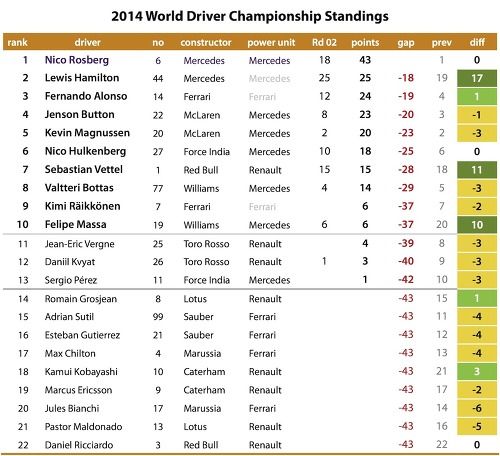 2014 World Driver Championship Standings

| rank | driver | no | constructor | power unit | Rd 02 | points | gap | prev | diff |
|---|---|---|---|---|---|---|---|---|---|
| 1 | Nico Rosberg | 6 | Mercedes | Mercedes | 18 | 43 | | 1 | 0 |
| 2 | Lewis Hamilton | 44 | Mercedes | Mercedes | 25 | 25 | -18 | 19 | 17 |
| 3 | Fernando Alonso | 14 | Ferrari | Ferrari | 12 | 24 | -19 | 4 | 1 |
| 4 | Jenson Button | 22 | McLaren | Mercedes | 8 | 23 | -20 | 3 | -1 |
| 5 | Kevin Magnussen | 20 | McLaren | Mercedes | 2 | 20 | -23 | 2 | -3 |
| 6 | Nico Hulkenberg | 27 | Force India | Mercedes | 10 | 18 | -25 | 6 | 0 |
| 7 | Sebastian Vettel | 1 | Red Bull | Renault | 15 | 15 | -28 | 18 | 11 |
| 8 | Valtteri Bottas | 77 | Williams | Mercedes | 4 | 14 | -29 | 5 | -3 |
| 9 | Kimi Räikkönen | 7 | Ferrari | Ferrari | | 6 | -37 | 7 | -2 |
| 10 | Felipe Massa | 19 | Williams | Mercedes | 6 | 6 | -37 | 20 | 10 |
| 11 | Jean-Eric Vergne | 25 | Toro Rosso | Renault | | 4 | -39 | 8 | -3 |
| 12 | Daniil Kvyat | 26 | Toro Rosso | Renault | 1 | 3 | -40 | 9 | -3 |
| 13 | Sergio Pérez | 11 | Force India | Mercedes | | 1 | -42 | 10 | -3 |
| 14 | Romain Grosjean | 8 | Lotus | Renault | | | -43 | 15 | 1 |
| 15 | Adrian Sutil | 99 | Sauber | Ferrari | | | -43 | 11 | -4 |
| 16 | Esteban Gutierrez | 21 | Sauber | Ferrari | | | -43 | 12 | -4 |
| 17 | Max Chilton | 4 | Marussia | Ferrari | | | -43 | 13 | -4 |
| 18 | Kamui Kobayashi | 10 | Caterham | Renault | | | -43 | 21 | 3 |
| 19 | Marcus Ericsson | 9 | Caterham | Renault | | | -43 | 17 | -2 |
| 20 | Jules Bianchi | 17 | Marussia | Ferrari | | | -43 | 14 | -6 |
| 21 | Pastor Maldonado | 13 | Lotus | Renault | | | -43 | 16 | -5 |
| 22 | Daniel Ricciardo | 3 | Red Bull | Renault | | | -43 | 22 | 0 |